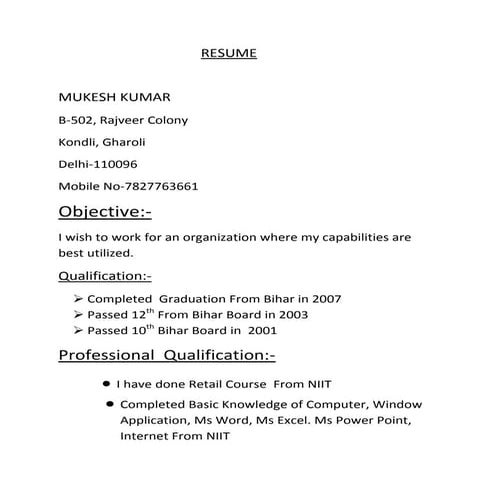 RESUME

MUKESH KUMAR

B-502, Rajveer Colony

Kondli, Gharoli

Delhi-110096

Mobile No-7827763661

Objective:-

I wish to work for an organization where my capabilities are best utilized.

Qualification:-

➢ Completed Graduation From Bihar in 2007
➢ Passed 12$^{th}$ From Bihar Board in 2003
➢ Passed 10$^{th}$ Bihar Board in 2001

Professional Qualification:-

• I have done Retail Course From NIIT

• Completed Basic Knowledge of Computer, Window Application, Ms Word, Ms Excel. Ms Power Point, Internet From NIIT